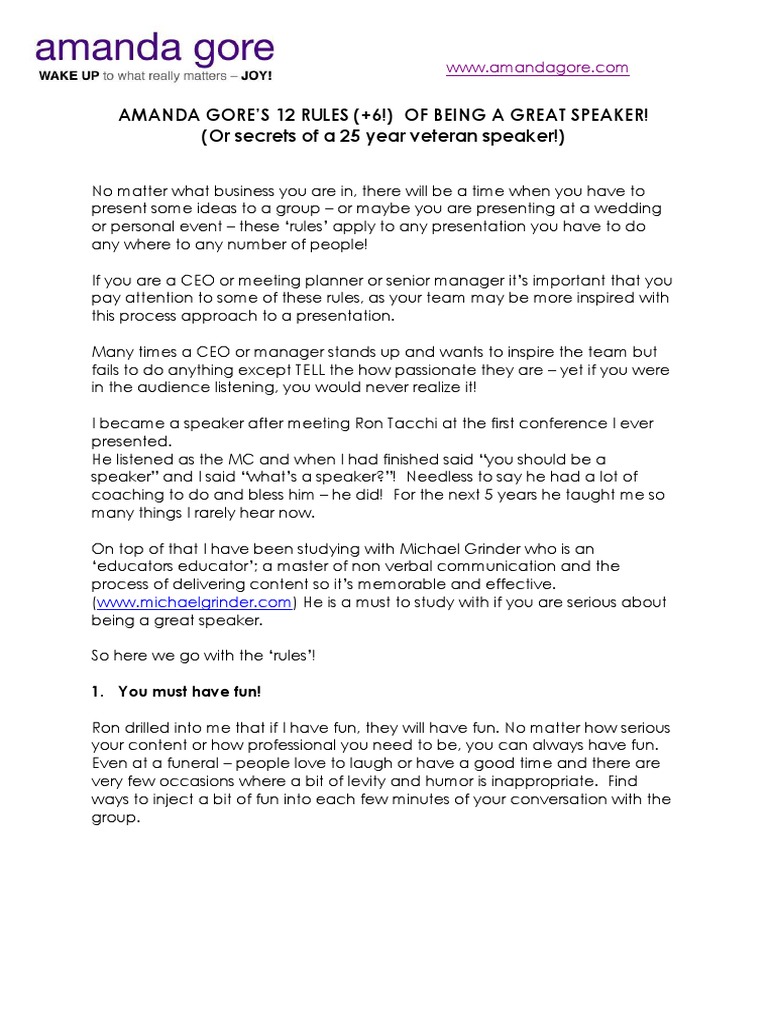 amanda gore
WAKE UP to what really matters – JOY!

www.amandagore.com

AMANDA GORE'S 12 RULES (+6!) OF BEING A GREAT SPEAKER!
(Or secrets of a 25 year veteran speaker!)

No matter what business you are in, there will be a time when you have to present some ideas to a group – or maybe you are presenting at a wedding or personal event – these 'rules' apply to any presentation you have to do any where to any number of people!

If you are a CEO or meeting planner or senior manager it's important that you pay attention to some of these rules, as your team may be more inspired with this process approach to a presentation.

Many times a CEO or manager stands up and wants to inspire the team but fails to do anything except TELL the how passionate they are – yet if you were in the audience listening, you would never realize it!

I became a speaker after meeting Ron Tacchi at the first conference I ever presented.
He listened as the MC and when I had finished said "you should be a speaker" and I said "what's a speaker?"! Needless to say he had a lot of coaching to do and bless him – he did! For the next 5 years he taught me so many things I rarely hear now.

On top of that I have been studying with Michael Grinder who is an 'educators educator'; a master of non verbal communication and the process of delivering content so it's memorable and effective. (www.michaelgrinder.com) He is a must to study with if you are serious about being a great speaker.

So here we go with the 'rules'!

1. You must have fun!

Ron drilled into me that if I have fun, they will have fun. No matter how serious your content or how professional you need to be, you can always have fun. Even at a funeral – people love to laugh or have a good time and there are very few occasions where a bit of levity and humor is inappropriate. Find ways to inject a bit of fun into each few minutes of your conversation with the group.